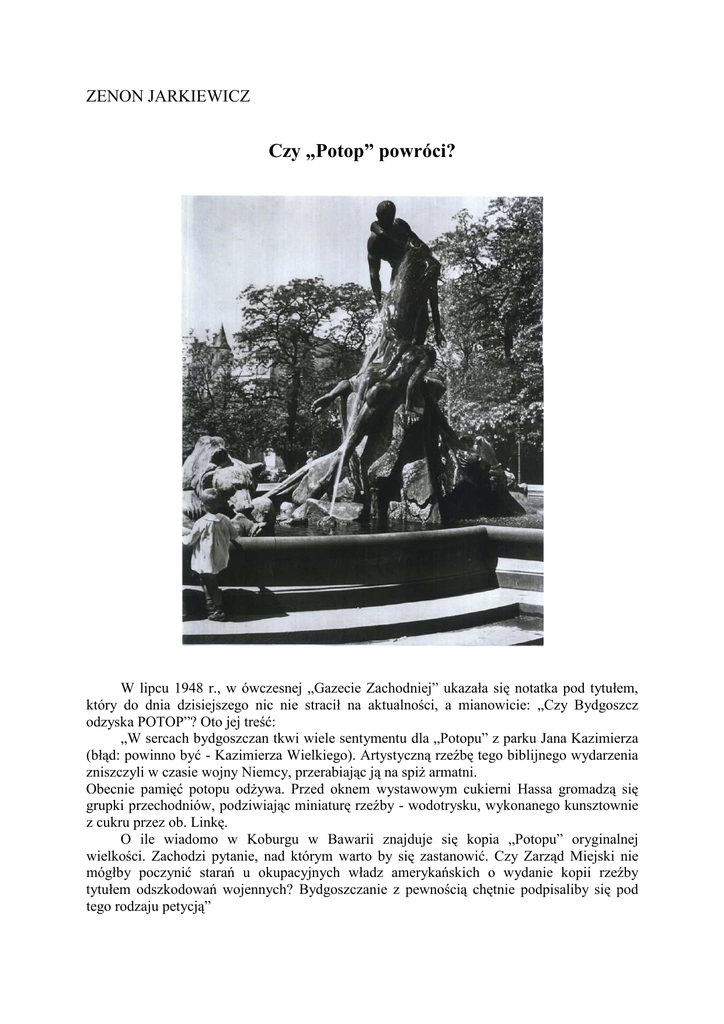 ZENON JARKIEWICZ

Czy „Potop” powróci?

W lipcu 1948 r., w ówczesnej „Gazecie Zachodniej” ukazała się notatka pod tytułem, który do dnia dzisiejszego nic nie stracił na aktualności, a mianowicie: „Czy Bydgoszcz odzyska POTOP”? Oto jej treść:

„W sercach bydgoszczan tkwi wiele sentymentu dla „Potopu” z parku Jana Kazimierza (błąd: powinno być - Kazimierza Wielkiego). Artystyczną rzeźbę tego biblijnego wydarzenia zniszczyli w czasie wojny Niemcy, przerabiając ją na spiż armatni.
Obecnie pamięć potopu odżywa. Przed oknem wystawowym cukierni Hassa gromadzą się grupki przechodniów, podziwiając miniaturę rzeźby - wodotrysku, wykonanego kunsztownie z cukru przez ob. Linkę.

O ile wiadomo w Koburgu w Bawarii znajduje się kopia „Potopu” oryginalnej wielkości. Zachodzi pytanie, nad którym warto by się zastanowić. Czy Zarząd Miejski nie mógłby poczynić starań u okupacyjnych władz amerykańskich o wydanie kopii rzeźby tytułem odszkodowań wojennych? Bydgoszczanie z pewnością chętnie podpisaliby się pod tego rodzaju petycją”